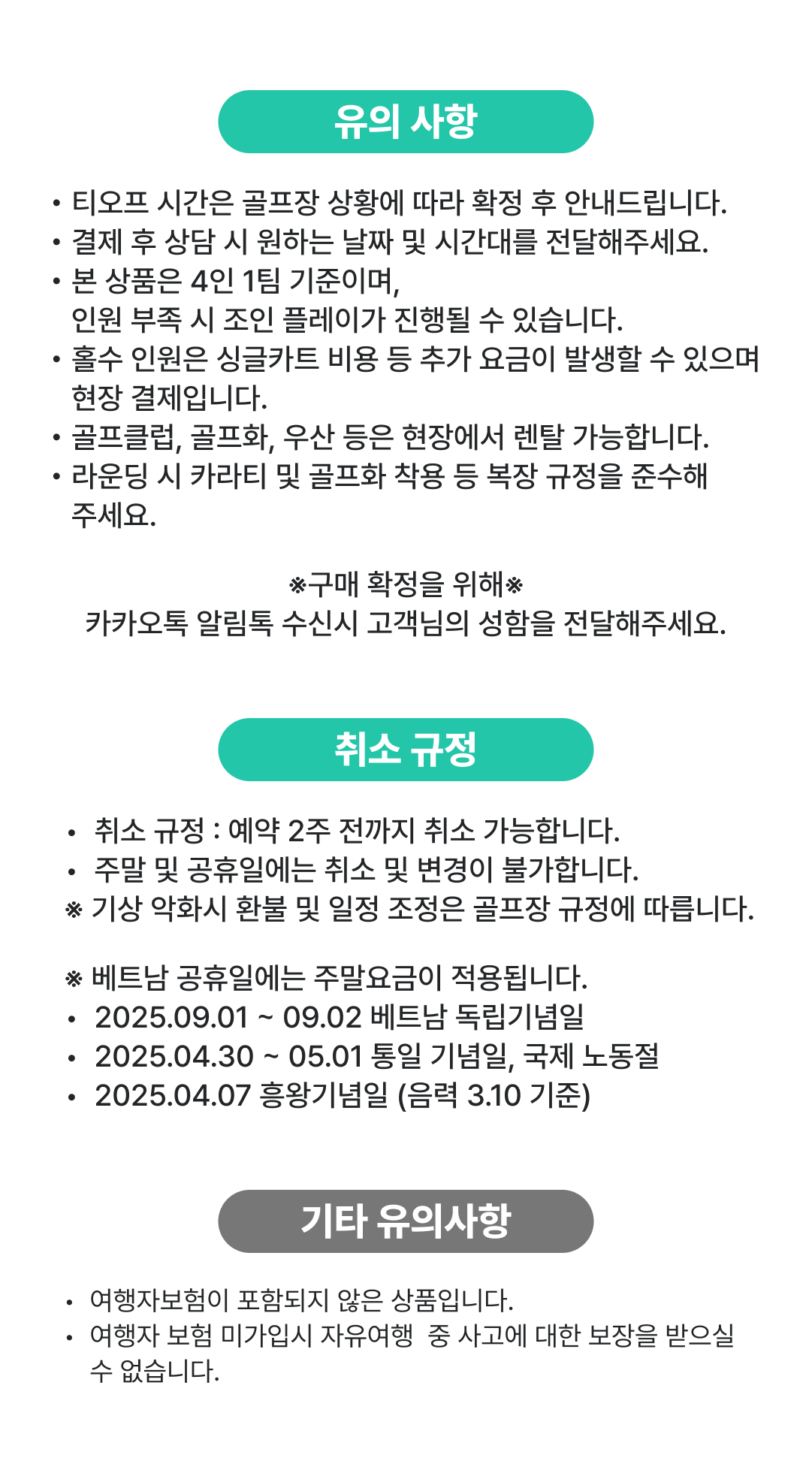 유의 사항

• 티오프 시간은 골프장 상황에 따라 확정 후 안내드립니다.
• 결제 후 상담 시 원하는 날짜 및 시간대를 전달해주세요.
• 본 상품은 4인 1팀 기준이며, 인원 부족 시 조인 플레이가 진행될 수 있습니다.
• 홀수 인원은 싱글카트 비용 등 추가 요금이 발생할 수 있으며 현장 결제입니다.
• 골프클럽, 골프화, 우산 등은 현장에서 렌탈 가능합니다.
• 라운딩 시 카라티 및 골프화 착용 등 복장 규정을 준수해 주세요.

※구매 확정을 위해※
카카오톡 알림톡 수신시 고객님의 성함을 전달해주세요.

취소 규정

• 취소 규정 : 예약 2주 전까지 취소 가능합니다.
• 주말 및 공휴일에는 취소 및 변경이 불가합니다.
※ 기상 악화시 환불 및 일정 조정은 골프장 규정에 따릅니다.

※ 베트남 공휴일에는 주말요금이 적용됩니다.
• 2025.09.01 ~ 09.02 베트남 독립기념일
• 2025.04.30 ~ 05.01 통일 기념일, 국제 노동절
• 2025.04.07 흥왕기념일 (음력 3.10 기준)

기타 유의사항

• 여행자보험이 포함되지 않은 상품입니다.
• 여행자 보험 미가입시 자유여행 중 사고에 대한 보장을 받으실 수 없습니다.